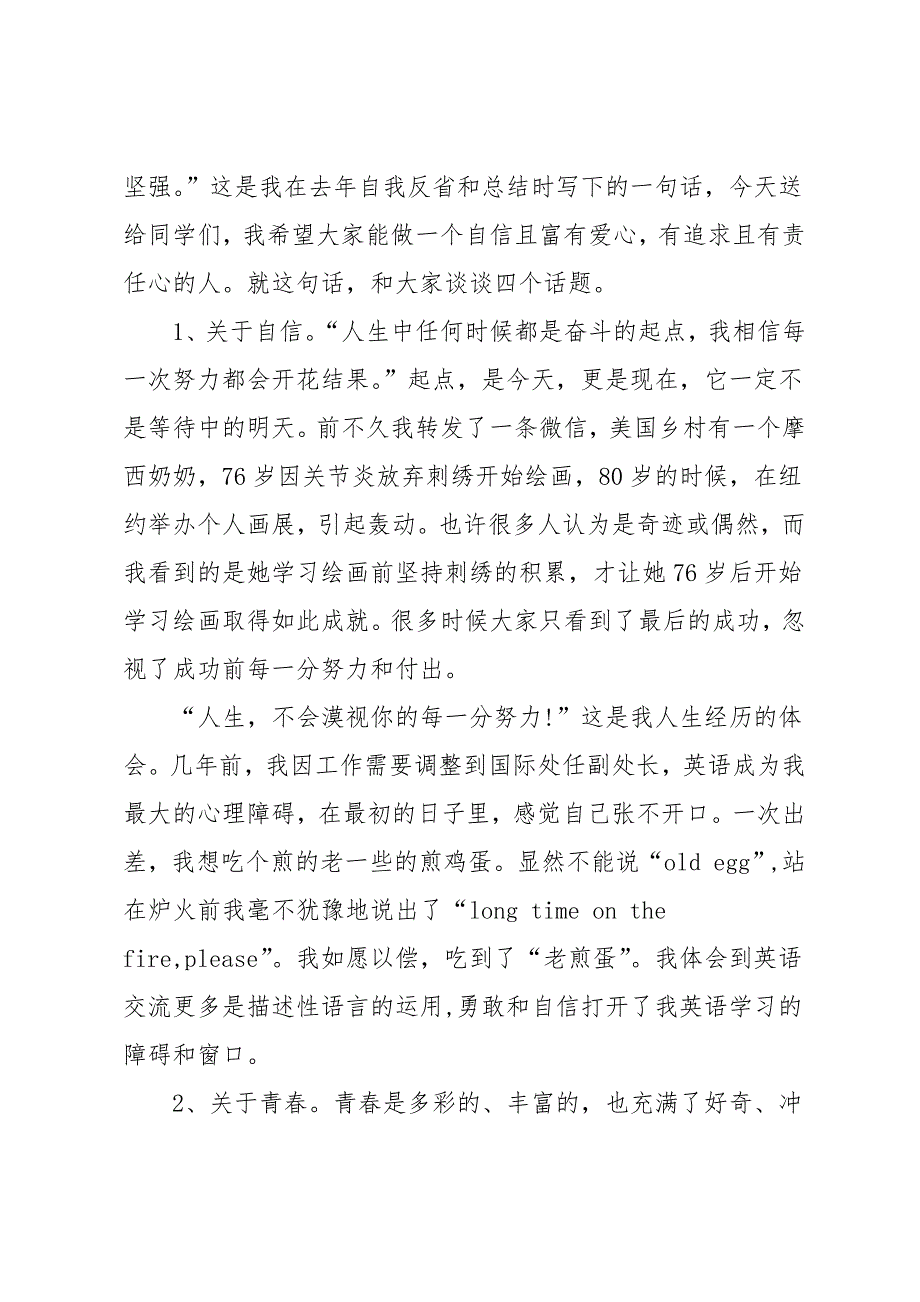 坚强。”这是我在去年自我反省和总结时写下的一句话，今天送给同学们，我希望大家能做一个自信且富有爱心，有追求且有责任心的人。就这句话，和大家谈谈四个话题。

1、关于自信。“人生中任何时候都是奋斗的起点，我相信每一次努力都会开花结果。”起点，是今天，更是现在，它一定不是等待中的明天。前不久我转发了一条微信，美国乡村有一个摩西奶奶，76岁因关节炎放弃刺绣开始绘画，80岁的时候，在纽约举办个人画展，引起轰动。也许很多人认为是奇迹或偶然，而我看到的是她学习绘画前坚持刺绣的积累，才让她76岁后开始学习绘画取得如此成就。很多时候大家只看到了最后的成功，忽视了成功前每一分努力和付出。

“人生，不会漠视你的每一分努力!”这是我人生经历的体会。几年前，我因工作需要调整到国际处任副处长，英语成为我最大的心理障碍，在最初的日子里，感觉自己张不开口。一次出差，我想吃个煎的老一些的煎鸡蛋。显然不能说“old egg”,站在炉火前我毫不犹豫地说出了“long time on the fire,please”。我如愿以偿，吃到了“老煎蛋”。我体会到英语交流更多是描述性语言的运用,勇敢和自信打开了我英语学习的障碍和窗口。

2、关于青春。青春是多彩的、丰富的，也充满了好奇、冲